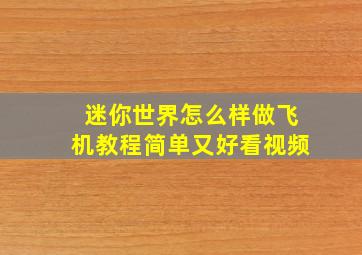 迷你世界怎么样做飞机教程简单又好看视频